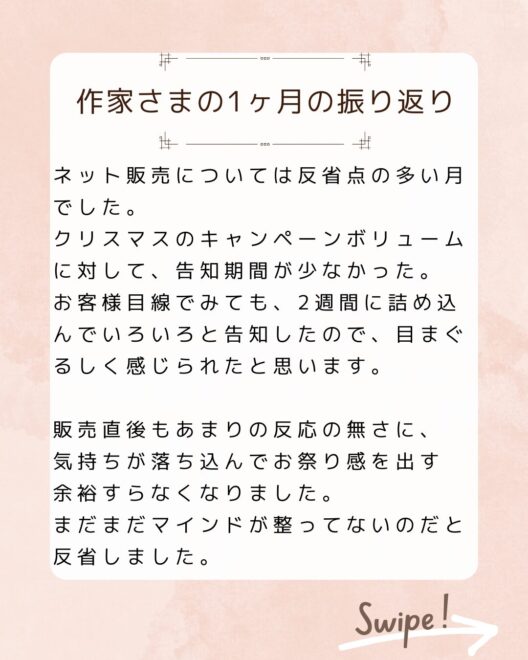 作家さまの1ヶ月の振り返り

ネット販売については反省点の多い月でした。
クリスマスのキャンペーンボリュームに対して、告知期間が少なかった。
お客様目線でみても、2週間に詰め込んでいろいろと告知したので、目まぐるしく感じられたと思います。

販売直後もあまりの反応の無さに、
気持ちが落ち込んでお祭り感を出す
余裕すらなくなりました。
まだまだマインドが整ってないのだと反省しました。

Swipe!